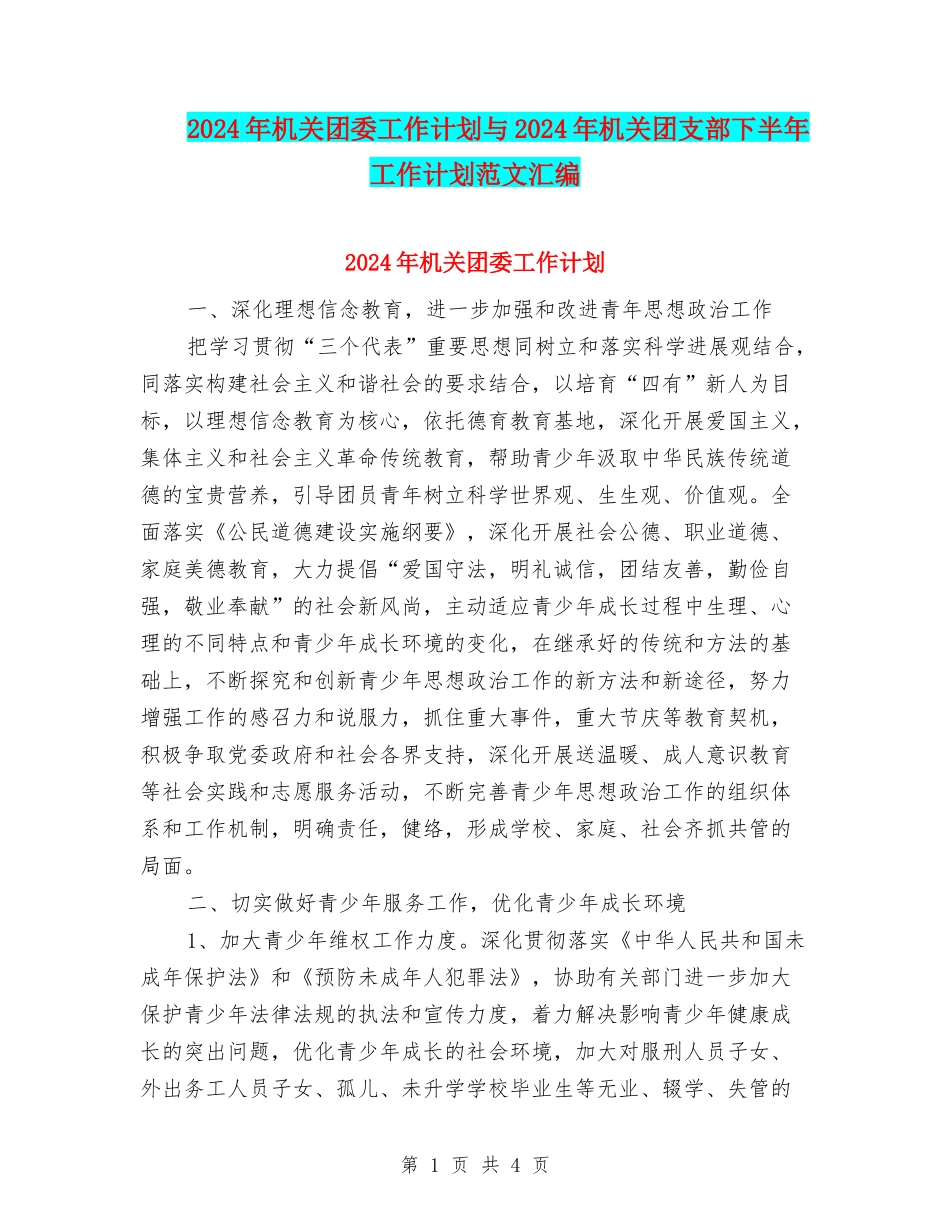 2024年机关团委工作计划与2024年机关团支部下半年工作计划范文汇编

2024年机关团委工作计划

一、深化理想信念教育，进一步加强和改进青年思想政治工作

把学习贯彻“三个代表”重要思想同树立和落实科学进展观结合，同落实构建社会主义和谐社会的要求结合，以培育“四有”新人为目标，以理想信念教育为核心，依托德育教育基地，深化开展爱国主义，集体主义和社会主义革命传统教育，帮助青少年汲取中华民族传统道德的宝贵营养，引导团员青年树立科学世界观、生生观、价值观。全面落实《公民道德建设实施纲要》，深化开展社会公德、职业道德、家庭美德教育，大力提倡“爱国守法，明礼诚信，团结友善，勤俭自强，敬业奉献”的社会新风尚，主动适应青少年成长过程中生理、心理的不同特点和青少年成长环境的变化，在继承好的传统和方法的基础上，不断探究和创新青少年思想政治工作的新方法和新途径，努力增强工作的感召力和说服力，抓住重大事件，重大节庆等教育契机，积极争取党委政府和社会各界支持，深化开展送温暖、成人意识教育等社会实践和志愿服务活动，不断完善青少年思想政治工作的组织体系和工作机制，明确责任，健络，形成学校、家庭、社会齐抓共管的局面。

二、切实做好青少年服务工作，优化青少年成长环境

1、加大青少年维权工作力度。深化贯彻落实《中华人民共和国未成年保护法》和《预防未成年人犯罪法》，协助有关部门进一步加大保护青少年法律法规的执法和宣传力度，着力解决影响青少年健康成长的突出问题，优化青少年成长的社会环境，加大对服刑人员子女、外出务工人员子女、孤儿、未升学学校毕业生等无业、辍学、失管的

第 1 页 共 4 页